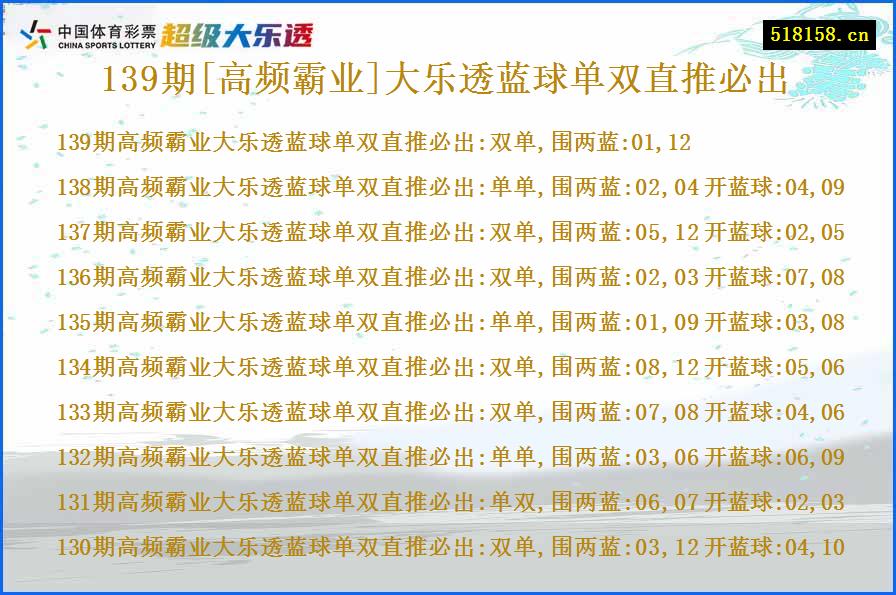 中国体育彩票
CHINA SPORTS LOTTERY
超级大乐透

518158.cn

139期[高频霸业]大乐透蓝球单双直推必出

139期高频霸业大乐透蓝球单双直推必出:双单,围两蓝:01,12
138期高频霸业大乐透蓝球单双直推必出:单单,围两蓝:02,04 开蓝球:04,09
137期高频霸业大乐透蓝球单双直推必出:双单,围两蓝:05,12 开蓝球:02,05
136期高频霸业大乐透蓝球单双直推必出:双单,围两蓝:02,03 开蓝球:07,08
135期高频霸业大乐透蓝球单双直推必出:单单,围两蓝:01,09 开蓝球:03,08
134期高频霸业大乐透蓝球单双直推必出:双单,围两蓝:08,12 开蓝球:05,06
133期高频霸业大乐透蓝球单双直推必出:双单,围两蓝:07,08 开蓝球:04,06
132期高频霸业大乐透蓝球单双直推必出:单单,围两蓝:03,06 开蓝球:06,09
131期高频霸业大乐透蓝球单双直推必出:单双,围两蓝:06,07 开蓝球:02,03
130期高频霸业大乐透蓝球单双直推必出:双单,围两蓝:03,12 开蓝球:04,10